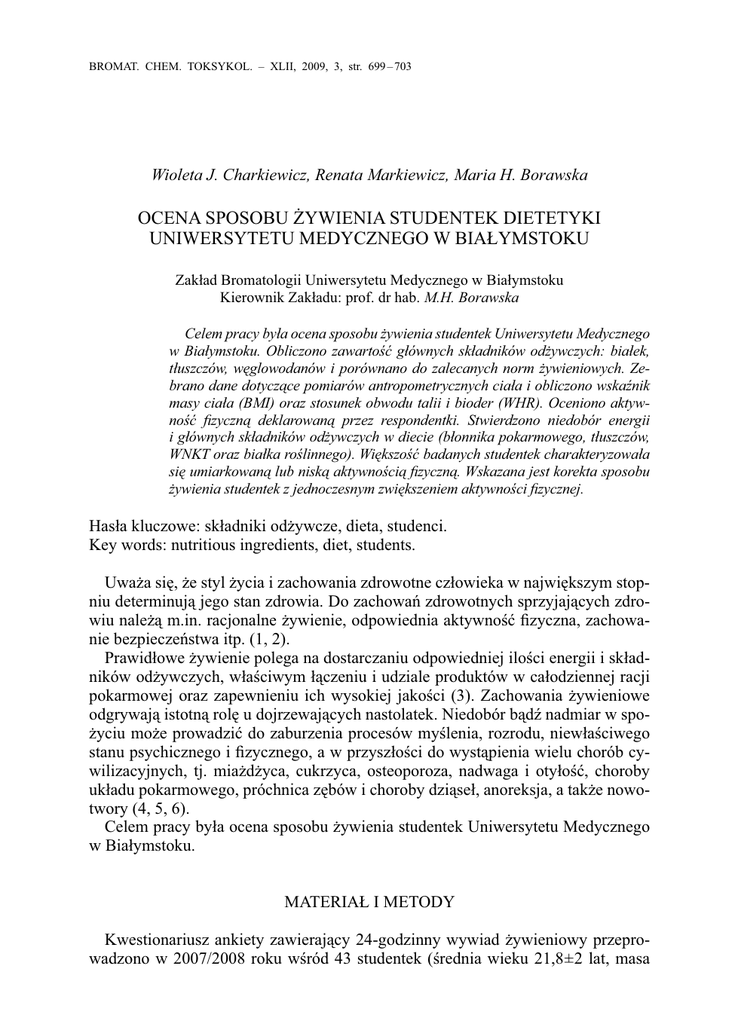 BROMAT. CHEM. TOKSYKOL. – XLII, 2009, 3, str. 699–703

Wioleta J. Charkiewicz, Renata Markiewicz, Maria H. Borawska

OCENA SPOSOBU ŻYWIENIA STUDENTEK DIETETYKI UNIWERSYTETU MEDYCZNEGO W BIAŁYMSTOKU

Zakład Bromatologii Uniwersytetu Medycznego w Białymstoku
Kierownik Zakładu: prof. dr hab. M.H. Borawska

Celem pracy była ocena sposobu żywienia studentek Uniwersytetu Medycznego w Białymstoku. Obliczono zawartość głównych składników odżywczych: białek, tłuszczów, węglowodanów i porównano do zalecanych norm żywieniowych. Zebrano dane dotyczące pomiarów antropometrycznych ciała i obliczono wskaźnik masy ciała (BMI) oraz stosunek obwodu talii i bioder (WHR). Oceniono aktywność fizyczną deklarowaną przez respondentki. Stwierdzono niedobór energii i głównych składników odżywczych w diecie (błonnika pokarmowego, tłuszczów, WNKT oraz białka roślinnego). Większość badanych studentek charakteryzowała się umiarkowaną lub niską aktywnością fizyczną. Wskazana jest korekta sposobu żywienia studentek z jednoczesnym zwiększeniem aktywności fizycznej.

Hasła kluczowe: składniki odżywcze, dieta, studenci.
Key words: nutritious ingredients, diet, students.

Uważa się, że styl życia i zachowania zdrowotne człowieka w największym stopniu determinują jego stan zdrowia. Do zachowań zdrowotnych sprzyjających zdrowiu należą m.in. racjonalne żywienie, odpowiednia aktywność fizyczna, zachowanie bezpieczeństwa itp. (1, 2).

Prawidłowe żywienie polega na dostarczaniu odpowiedniej ilości energii i składników odżywczych, właściwym łączeniu i udziale produktów w całodziennej racji pokarmowej oraz zapewnieniu ich wysokiej jakości (3). Zachowania żywieniowe odgrywają istotną rolę u dojrzewających nastolatek. Niedobór bądź nadmiar w spożyciu może prowadzić do zaburzenia procesów myślenia, rozrodu, niewłaściwego stanu psychicznego i fizycznego, a w przyszłości do wystąpienia wielu chorób cywilizacyjnych, tj. miażdżyca, cukrzyca, osteoporoza, nadwaga i otyłość, choroby układu pokarmowego, próchnica zębów i choroby dziąseł, anoreksja, a także nowotwory (4, 5, 6).

Celem pracy była ocena sposobu żywienia studentek Uniwersytetu Medycznego w Białymstoku.

MATERIAŁ I METODY

Kwestionariusz ankiety zawierający 24-godzinny wywiad żywieniowy przeprowadzono w 2007/2008 roku wśród 43 studentek (średnia wieku 21,8±2 lat, masa